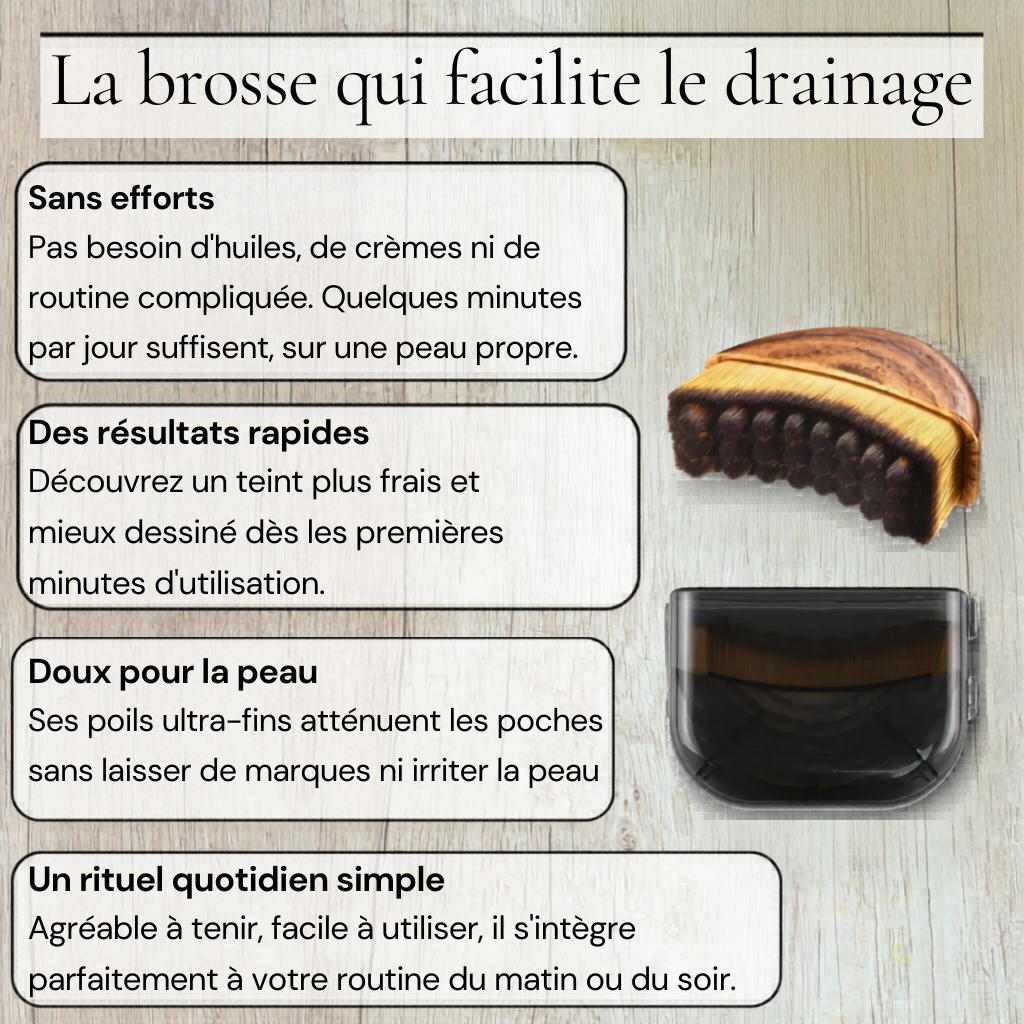 La brosse qui facilite le drainage

Sans efforts
Pas besoin d'huiles, de crèmes ni de routine compliquée. Quelques minutes par jour suffisent, sur une peau propre.

Des résultats rapides
Découvrez un teint plus frais et mieux dessiné dès les premières minutes d'utilisation.

Doux pour la peau
Ses poils ultra-fins atténuent les poches sans laisser de marques ni irriter la peau

Un rituel quotidien simple
Agréable à tenir, facile à utiliser, il s'intègre parfaitement à votre routine du matin ou du soir.